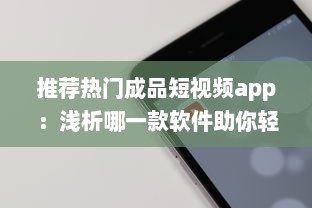 推荐热门成品短视频app：浅析哪一款软件助你轻